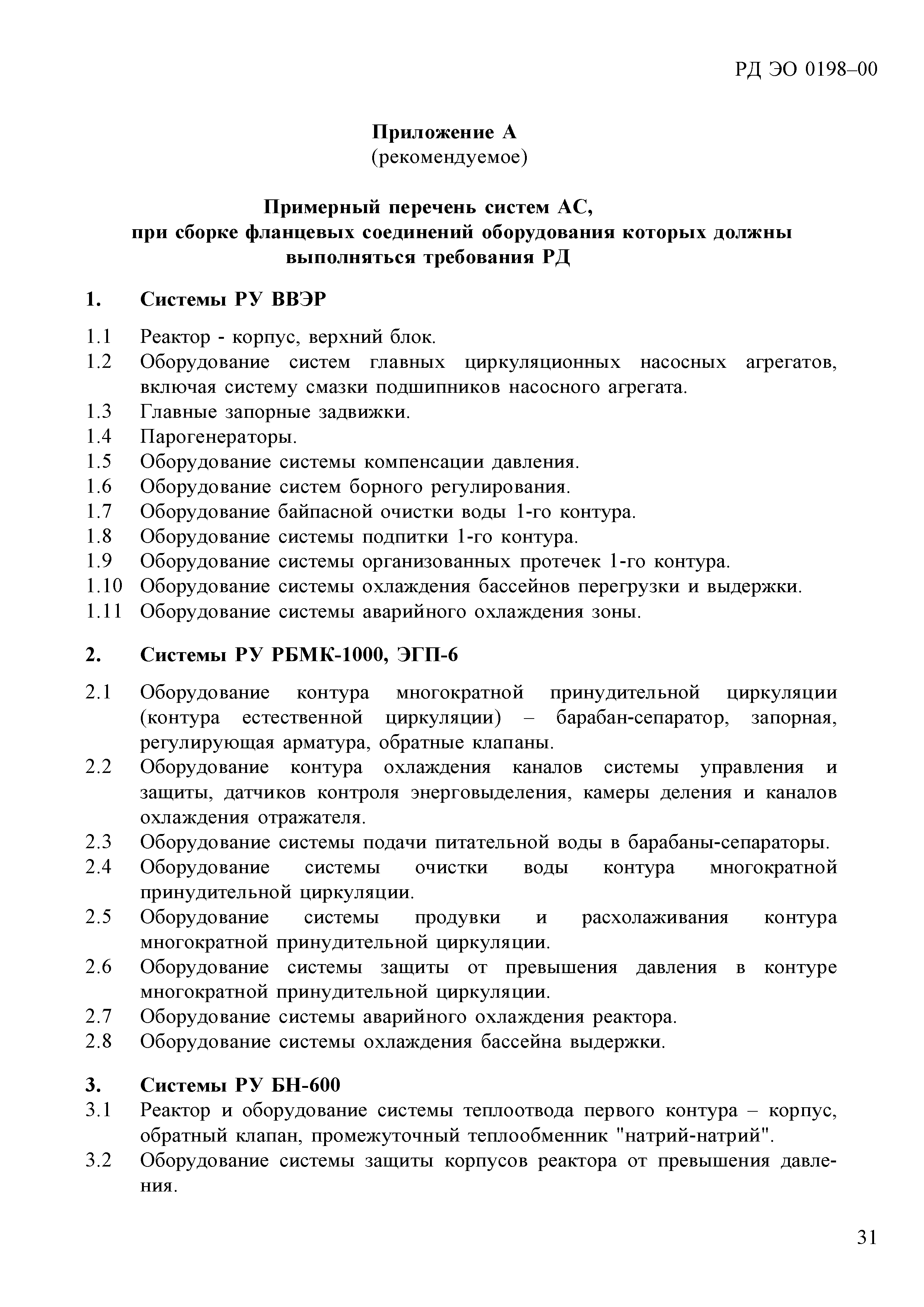 РД ЭО 0198–00

Приложение А
(рекомендуемое)

Примерный перечень систем АС,
при сборке фланцевых соединений оборудования которых должны выполняться требования РД

1. Системы РУ ВВЭР

1.1 Реактор - корпус, верхний блок.
1.2 Оборудование систем главных циркуляционных насосных агрегатов, включая систему смазки подшипников насосного агрегата.
1.3 Главные запорные задвижки.
1.4 Парогенераторы.
1.5 Оборудование системы компенсации давления.
1.6 Оборудование систем борного регулирования.
1.7 Оборудование байпасной очистки воды 1-го контура.
1.8 Оборудование системы подпитки 1-го контура.
1.9 Оборудование системы организованных протечек 1-го контура.
1.10 Оборудование системы охлаждения бассейнов перегрузки и выдержки.
1.11 Оборудование системы аварийного охлаждения зоны.

2. Системы РУ РБМК-1000, ЭГП-6

2.1 Оборудование контура многократной принудительной циркуляции (контура естественной циркуляции) – барабан-сепаратор, запорная, регулирующая арматура, обратные клапаны.
2.2 Оборудование контура охлаждения каналов системы управления и защиты, датчиков контроля энерговыделения, камеры деления и каналов охлаждения отражателя.
2.3 Оборудование системы подачи питательной воды в барабаны-сепараторы.
2.4 Оборудование системы очистки воды контура многократной принудительной циркуляции.
2.5 Оборудование системы продувки и расхолаживания контура многократной принудительной циркуляции.
2.6 Оборудование системы защиты от превышения давления в контуре многократной принудительной циркуляции.
2.7 Оборудование системы аварийного охлаждения реактора.
2.8 Оборудование системы охлаждения бассейна выдержки.

3. Системы РУ БН-600
3.1 Реактор и оборудование системы теплоотвода первого контура – корпус, обратный клапан, промежуточный теплообменник "натрий-натрий".
3.2 Оборудование системы защиты корпусов реактора от превышения давления.

31